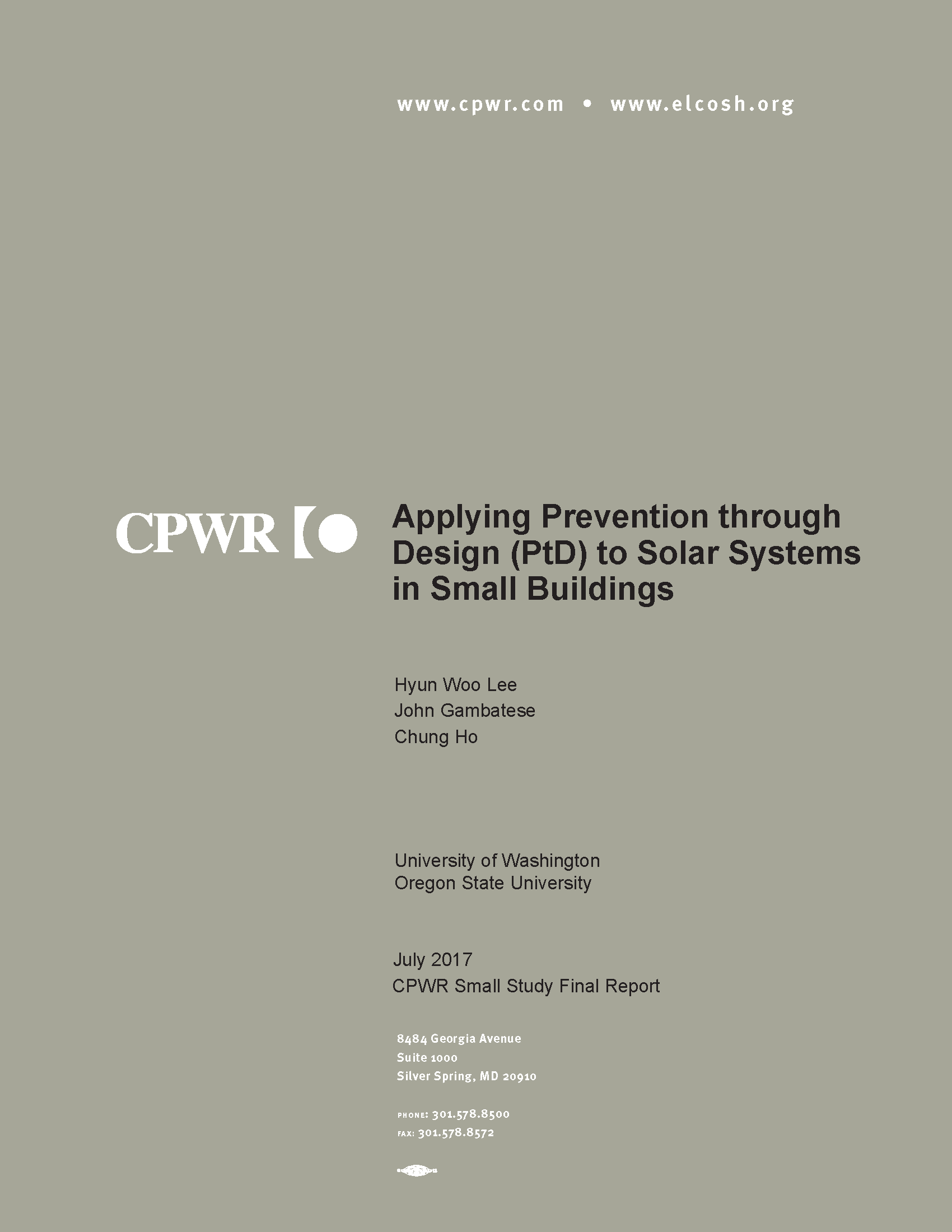 www.cpwr.com • www.elcosh.org

CPWR

Applying Prevention through Design (PtD) to Solar Systems in Small Buildings

Hyun Woo Lee
John Gambatese
Chung Ho

University of Washington
Oregon State University

July 2017
CPWR Small Study Final Report

8484 Georgia Avenue
Suite 1000
Silver Spring, MD 20910

PHONE: 301.578.8500
FAX: 301.578.8572